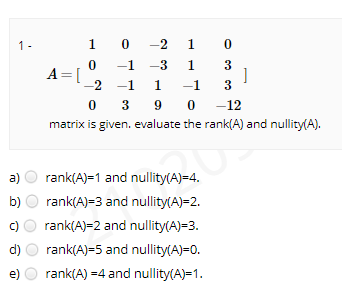 1 -

$A = [\begin{matrix} 1 & 0 & -2 & 1 & 0 \\ 0 & -1 & -3 & 1 & 3 \\ -2 & -1 & 1 & -1 & 3 \\ 0 & 3 & 9 & 0 & -12 \end{matrix}]$

matrix is given. evaluate the rank(A) and nullity(A).

a) rank(A)=1 and nullity(A)=4.

b) rank(A)=3 and nullity(A)=2.

c) rank(A)=2 and nullity(A)=3.

d) rank(A)=5 and nullity(A)=0.

e) rank(A) =4 and nullity(A)=1.